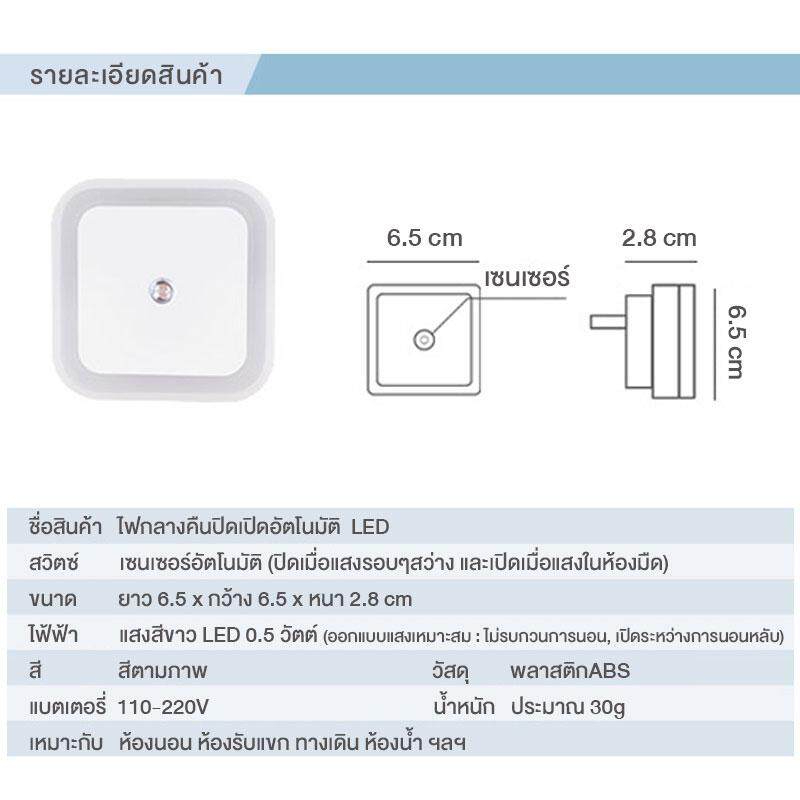 รายละเอียดสินค้า

6.5 cm

เซนเซอร์

2.8 cm

6.5 cm

| ชื่อสินค้า | ไฟกลางคืนปิดเปิดอัตโนมัติ LED | | |
|---|---|---|---|
| สวิตซ์ | เซนเซอร์อัตโนมัติ (ปิดเมื่อแสงรอบๆสว่าง และเปิดเมื่อแสงในห้องมืด) | | |
| ขนาด | ยาว 6.5 x กว้าง 6.5 x หนา 2.8 cm | | |
| ไฟฟ้า | แสงสีขาว LED 0.5 วัตต์ (ออกแบบแสงเหมาะสม : ไม่รบกวนการนอน, เปิดระหว่างการนอนหลับ) | | |
| สี | สีตามภาพ | วัสดุ | พลาสติกABS |
| แบตเตอรี่ | 110-220V | น้ำหนัก | ประมาณ 30g |
| เหมาะกับ | ห้องนอน ห้องรับแขก ทางเดิน ห้องน้ำ ฯลฯ | | |